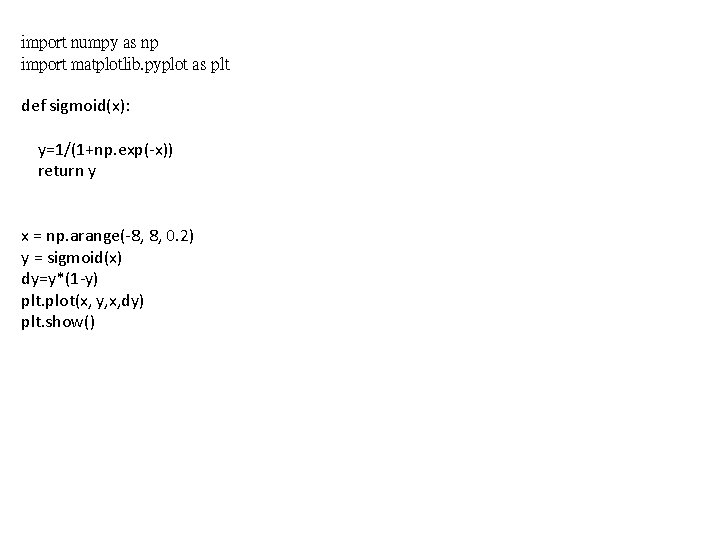 import numpy as np
import matplotlib.pyplot as plt

def sigmoid(x):

    y=1/(1+np.exp(-x))
    return y

x = np.arange(-8, 8, 0.2)
y = sigmoid(x)
dy=y*(1-y)
plt.plot(x, y,x,dy)
plt.show()